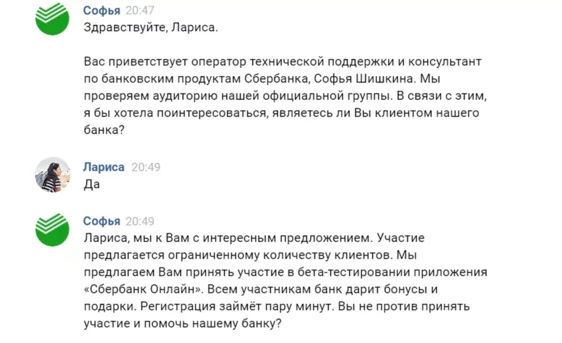 Софья 20:47
Здравствуйте, Лариса.

Вас приветствует оператор технической поддержки и консультант по банковским продуктам Сбербанка, Софья Шишкина. Мы проверяем аудиторию нашей официальной группы. В связи с этим, я бы хотела поинтересоваться, являетесь ли Вы клиентом нашего банка?

Лариса 20:49
Да

Софья 20:49
Лариса, мы к Вам с интересным предложением. Участие предлагается ограниченному количеству клиентов. Мы предлагаем Вам принять участие в бета-тестировании приложения «Сбербанк Онлайн». Всем участникам банк дарит бонусы и подарки. Регистрация займёт пару минут. Вы не против принять участие и помочь нашему банку?